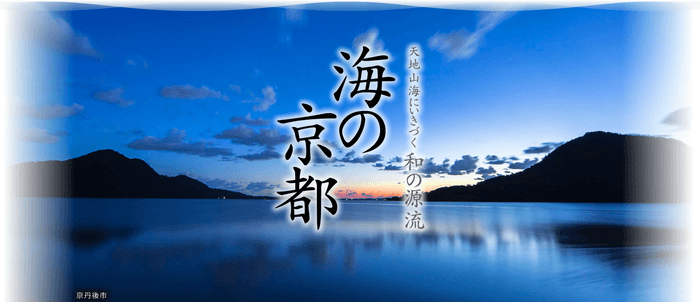 天地山海にいきづく 和の源流

海の京都

京丹後市